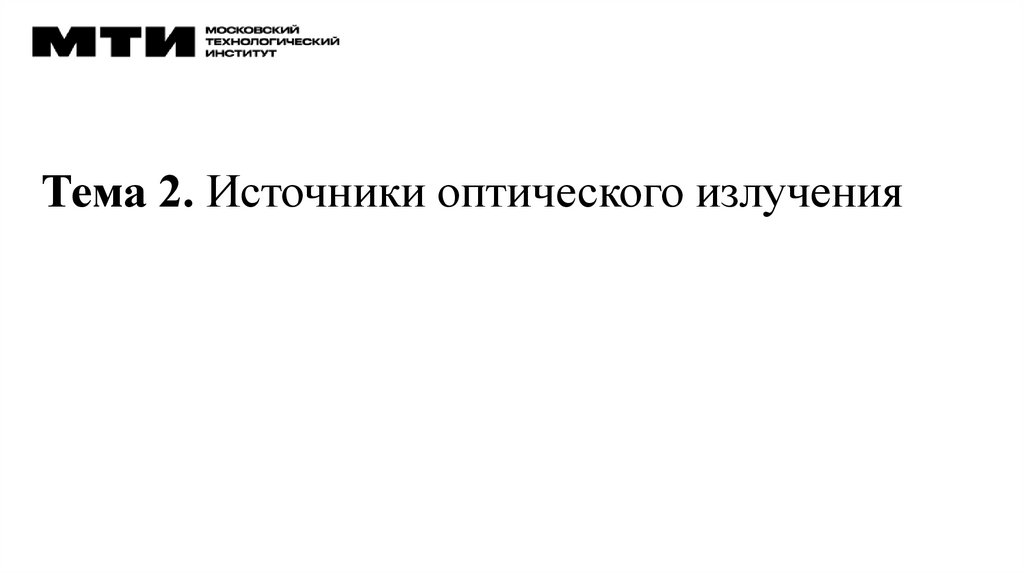 МТИ МОСКОВСКИЙ
ТЕХНОЛОГИЧЕСКИЙ
ИНСТИТУТ

Тема 2. Источники оптического излучения